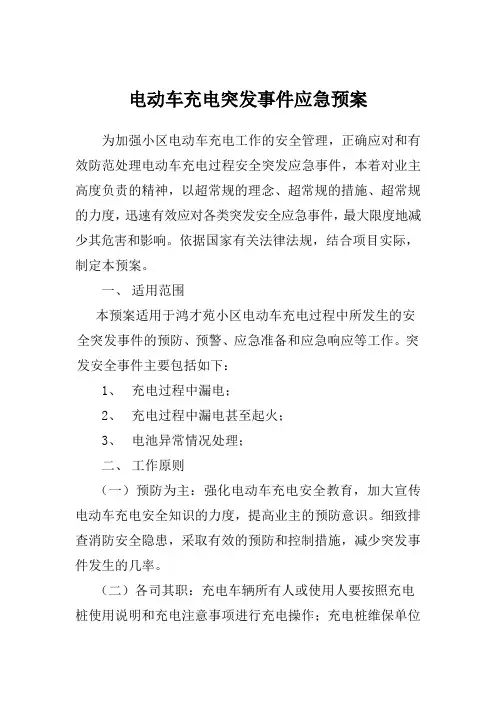 电动车充电突发事件应急预案

为加强小区电动车充电工作的安全管理，正确应对和有效防范处理电动车充电过程安全突发应急事件，本着对业主高度负责的精神，以超常规的理念、超常规的措施、超常规的力度，迅速有效应对各类突发安全应急事件，最大限度地减少其危害和影响。依据国家有关法律法规，结合项目实际，制定本预案。

一、 适用范围

本预案适用于鸿才苑小区电动车充电过程中所发生的安全突发事件的预防、预警、应急准备和应急响应等工作。突发安全事件主要包括如下：

1、 充电过程中漏电；

2、 充电过程中漏电甚至起火；

3、 电池异常情况处理；

二、 工作原则

（一）预防为主：强化电动车充电安全教育，加大宣传电动车充电安全知识的力度，提高业主的预防意识。细致排查消防安全隐患，采取有效的预防和控制措施，减少突发事件发生的几率。

（二）各司其职：充电车辆所有人或使用人要按照充电桩使用说明和充电注意事项进行充电操作；充电桩维保单位